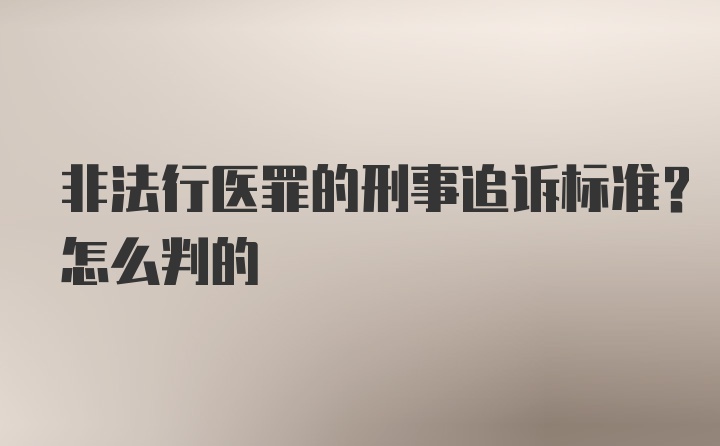 非法行医罪的刑事追诉标准？怎么判的